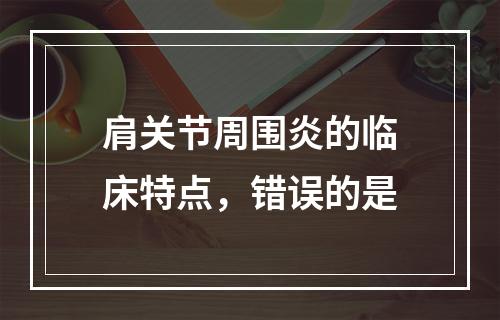 肩关节周围炎的临床特点，错误的是